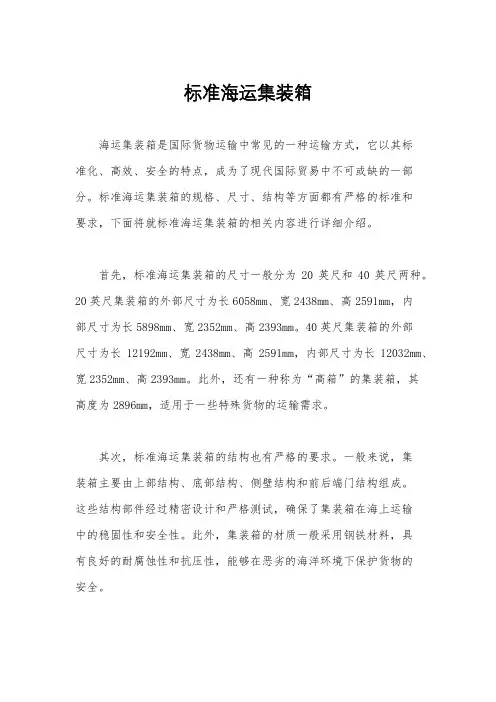 标准海运集装箱

海运集装箱是国际货物运输中常见的一种运输方式，它以其标准化、高效、安全的特点，成为了现代国际贸易中不可或缺的一部分。标准海运集装箱的规格、尺寸、结构等方面都有严格的标准和要求，下面将就标准海运集装箱的相关内容进行详细介绍。

首先，标准海运集装箱的尺寸一般分为 20 英尺和 40 英尺两种。20 英尺集装箱的外部尺寸为长 6058mm、宽 2438mm、高 2591mm，内部尺寸为长 5898mm、宽 2352mm、高 2393mm。40 英尺集装箱的外部尺寸为长 12192mm、宽 2438mm、高 2591mm，内部尺寸为长 12032mm、宽 2352mm、高 2393mm。此外，还有一种称为“高箱”的集装箱，其高度为 2896mm，适用于一些特殊货物的运输需求。

其次，标准海运集装箱的结构也有严格的要求。一般来说，集装箱主要由上部结构、底部结构、侧壁结构和前后端门结构组成。这些结构部件经过精密设计和严格测试，确保了集装箱在海上运输中的稳固性和安全性。此外，集装箱的材质一般采用钢铁材料，具有良好的耐腐蚀性和抗压性，能够在恶劣的海洋环境下保护货物的安全。